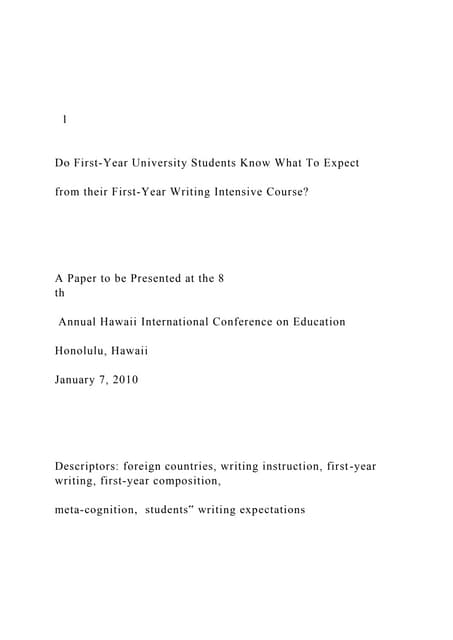 1

Do First-Year University Students Know What To Expect

from their First-Year Writing Intensive Course?

A Paper to be Presented at the 8
th

Annual Hawaii International Conference on Education

Honolulu, Hawaii

January 7, 2010

Descriptors: foreign countries, writing instruction, first-year writing, first-year composition,

meta-cognition, students" writing expectations